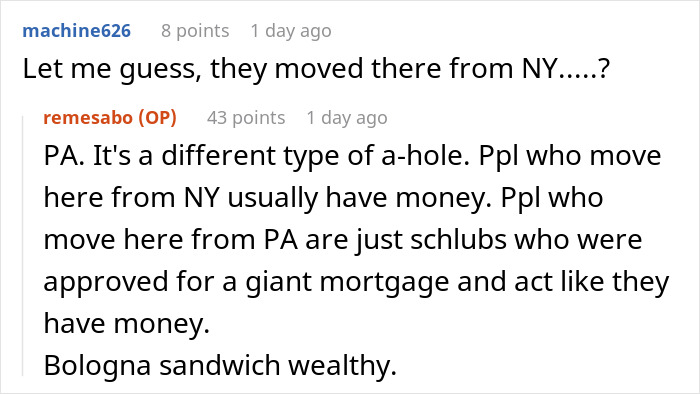 machine626 8 points 1 day ago
Let me guess, they moved there from NY.....?

remesabo (OP) 43 points 1 day ago
PA. It's a different type of a-hole. Ppl who move here from NY usually have money. Ppl who move here from PA are just schlubs who were approved for a giant mortgage and act like they have money.
Bologna sandwich wealthy.